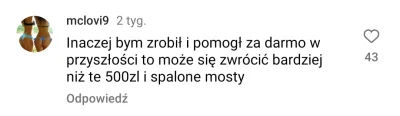 mclovi9 2 tyg.

Inaczej bym zrobił i pomogł za darmo w przyszłości to może się zwrócić bardziej niż te 500zl i spalone mosty

43

Odpowiedź